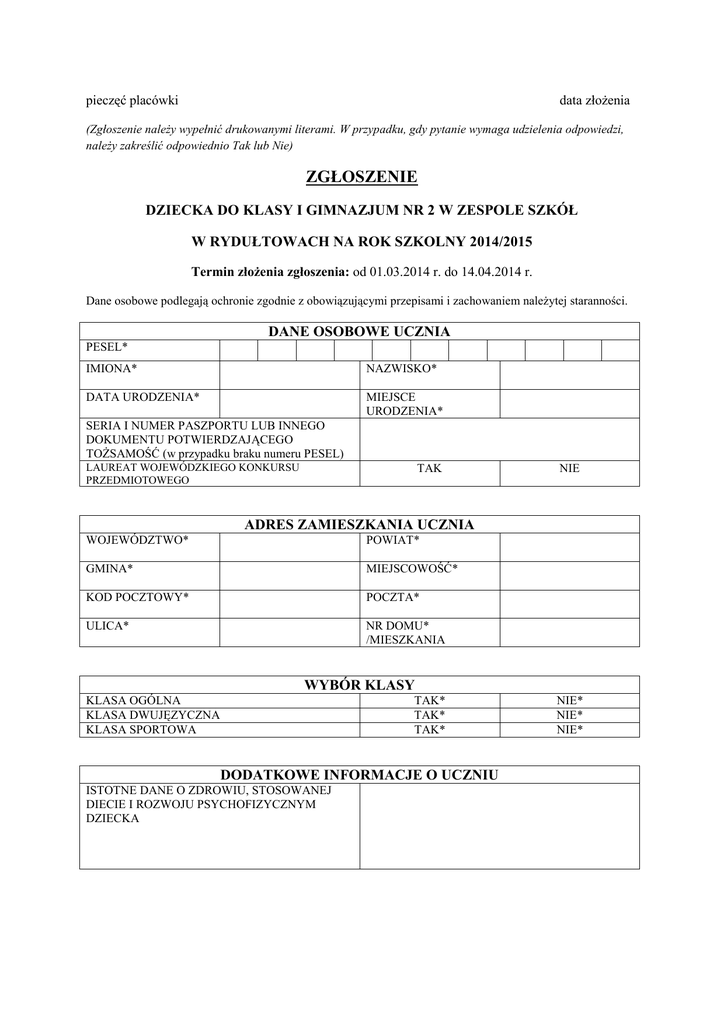 pieczęć placówki

data złożenia

(Zgłoszenie należy wypełnić drukowanymi literami. W przypadku, gdy pytanie wymaga udzielenia odpowiedzi, należy zakreślić odpowiednio Tak lub Nie)

ZGŁOSZENIE

DZIECKA DO KLASY I GIMNAZJUM NR 2 W ZESPOLE SZKÓŁ

W RYDUŁTOWACH NA ROK SZKOLNY 2014/2015

Termin złożenia zgłoszenia: od 01.03.2014 r. do 14.04.2014 r.

Dane osobowe podlegają ochronie zgodnie z obowiązującymi przepisami i zachowaniem należytej staranności.

| DANE OSOBOWE UCZNIA | | | |
|---|---|---|---|
| PESEL* | | | |
| IMIONA* | | NAZWISKO* | |
| DATA URODZENIA* | | MIEJSCE URODZENIA* | |
| SERIA I NUMER PASZPORTU LUB INNEGO DOKUMENTU POTWIERDZAJĄCEGO TOŻSAMOŚĆ (w przypadku braku numeru PESEL) | | | |
| LAUREAT WOJEWÓDZKIEGO KONKURSU PRZEDMIOTOWEGO | | TAK | NIE |

| ADRES ZAMIESZKANIA UCZNIA | | | |
|---|---|---|---|
| WOJEWÓDZTWO* | | POWIAT* | |
| GMINA* | | MIEJSCOWOŚĆ* | |
| KOD POCZTOWY* | | POCZTA* | |
| ULICA* | | NR DOMU* /MIESZKANIA | |

| WYBÓR KLASY | | |
|---|---|---|
| KLASA OGÓLNA | TAK* | NIE* |
| KLASA DWUJĘZYCZNA | TAK* | NIE* |
| KLASA SPORTOWA | TAK* | NIE* |

| DODATKOWE INFORMACJE O UCZNIU | |
|---|---|
| ISTOTNE DANE O ZDROWIU, STOSOWANEJ DIECIE I ROZWOJU PSYCHOFIZYCZNYM DZIECKA | |